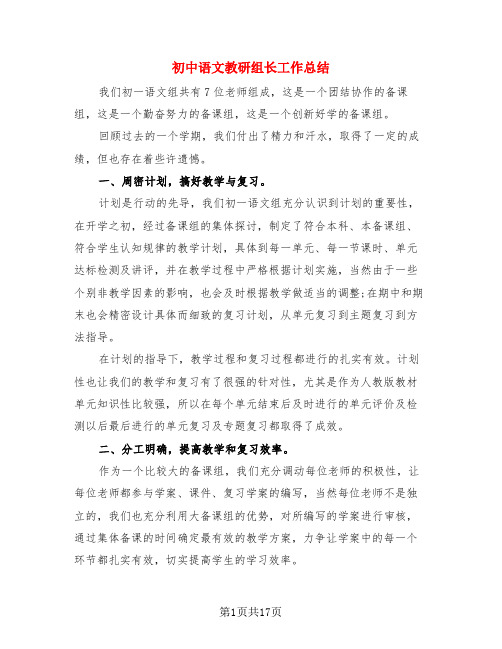 初中语文教研组长工作总结

我们初一语文组共有7位老师组成，这是一个团结协作的备课组，这是一个勤奋努力的备课组，这是一个创新好学的备课组。

回顾过去的一个学期，我们付出了精力和汗水，取得了一定的成绩，但也存在着些许遗憾。

一、周密计划，搞好教学与复习。

计划是行动的先导，我们初一语文组充分认识到计划的重要性，在开学之初，经过备课组的集体探讨，制定了符合本科、本备课组、符合学生认知规律的教学计划，具体到每一单元、每一节课时、单元达标检测及讲评，并在教学过程中严格根据计划实施，当然由于一些个别非教学因素的影响，也会及时根据教学做适当的调整;在期中和期末也会精密设计具体而细致的复习计划，从单元复习到主题复习到方法指导。

在计划的指导下，教学过程和复习过程都进行的扎实有效。计划性也让我们的教学和复习有了很强的针对性，尤其是作为人教版教材单元知识性比较强，所以在每个单元结束后及时进行的单元评价及检测以后最后进行的单元复习及专题复习都取得了成效。

二、分工明确，提高教学和复习效率。

作为一个比较大的备课组，我们充分调动每位老师的积极性，让每位老师都参与学案、课件、复习学案的编写，当然每位老师不是独立的，我们也充分利用大备课组的优势，对所编写的学案进行审核，通过集体备课的时间确定最有效的教学方案，力争让学案中的每一个环节都扎实有效，切实提高学生的学习效率。

第1页共17页